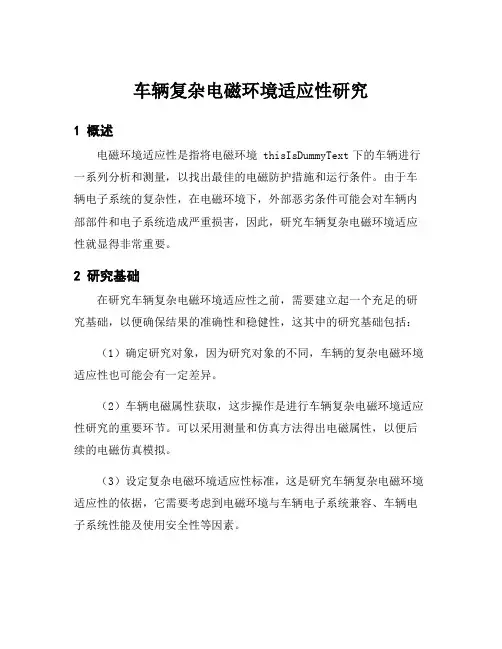 车辆复杂电磁环境适应性研究

1 概述

电磁环境适应性是指将电磁环境 thisIsDummyText 下的车辆进行一系列分析和测量，以找出最佳的电磁防护措施和运行条件。由于车辆电子系统的复杂性，在电磁环境下，外部恶劣条件可能会对车辆内部部件和电子系统造成严重损害，因此，研究车辆复杂电磁环境适应性就显得非常重要。

2 研究基础

在研究车辆复杂电磁环境适应性之前，需要建立起一个充足的研究基础，以便确保结果的准确性和稳健性，这其中的研究基础包括：

（1）确定研究对象，因为研究对象的不同，车辆的复杂电磁环境适应性也可能会有一定差异。

（2）车辆电磁属性获取，这步操作是进行车辆复杂电磁环境适应性研究的重要环节。可以采用测量和仿真方法得出电磁属性，以便后续的电磁仿真模拟。

（3）设定复杂电磁环境适应性标准，这是研究车辆复杂电磁环境适应性的依据，它需要考虑到电磁环境与车辆电子系统兼容、车辆电子系统性能及使用安全性等因素。